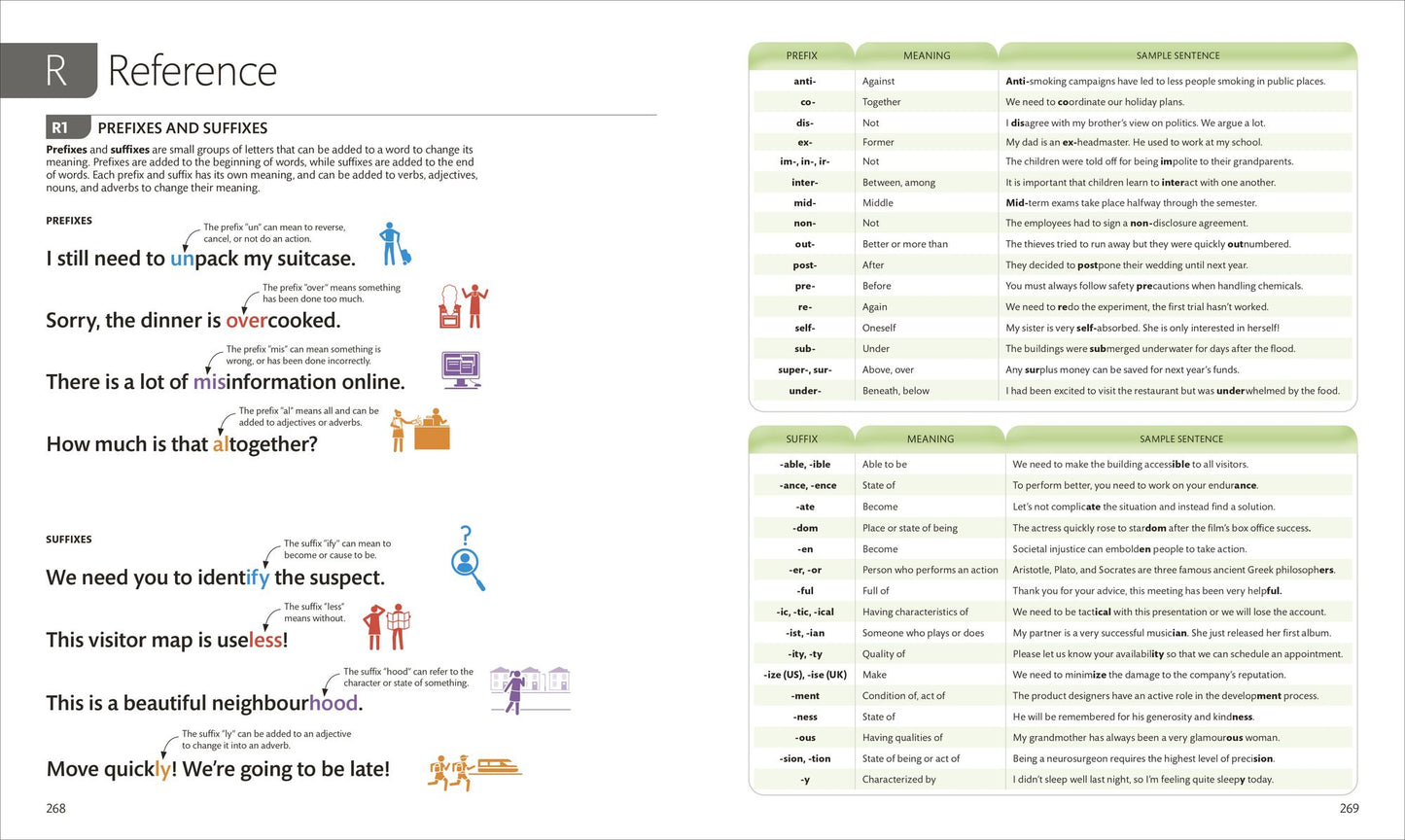 R Reference

R1 PREFIXES AND SUFFIXES

Prefixes and suffixes are small groups of letters that can be added to a word to change its meaning. Prefixes are added to the beginning of words, while suffixes are added to the end of words. Each prefix and suffix has its own meaning, and can be added to verbs, adjectives, nouns, and adverbs to change their meaning.

PREFIXES

The prefix "un" can mean to reverse, cancel, or not do an action.

I still need to unpack my suitcase.

The prefix "over" means something has been done too much.

Sorry, the dinner is overcooked.

The prefix "mis" can mean something is wrong, or has been done incorrectly.

There is a lot of misinformation online.

The prefix "al" means all and can be added to adjectives or adverbs.

How much is that altogether?

SUFFIXES

The suffix "ify" can mean to become or cause to be.

We need you to identify the suspect.

The suffix "less" means without.

This visitor map is useless!

The suffix "hood" can refer to the character or state of something.

This is a beautiful neighbourhood.

The suffix "ly" can be added to an adjective to change it into an adverb.

Move quickly! We're going to be late!

268

| PREFIX | MEANING | SAMPLE SENTENCE |
|---|---|---|
| anti- | Against | Anti-smoking campaigns have led to less people smoking in public places. |
| co- | Together | We need to coordinate our holiday plans. |
| dis- | Not | I disagree with my brother's view on politics. We argue a lot. |
| ex- | Former | My dad is an ex-headmaster. He used to work at my school. |
| im-, in-, ir- | Not | The children were told off for being impolite to their grandparents. |
| inter- | Between, among | It is important that children learn to interact with one another. |
| mid- | Middle | Mid-term exams take place halfway through the semester. |
| non- | Not | The employees had to sign a non-disclosure agreement. |
| out- | Better or more than | The thieves tried to run away but they were quickly outnumbered. |
| post- | After | They decided to postpone their wedding until next year. |
| pre- | Before | You must always follow safety precautions when handling chemicals. |
| re- | Again | We need to redo the experiment, the first trial hasn't worked. |
| self- | Oneself | My sister is very self-absorbed. She is only interested in herself! |
| sub- | Under | The buildings were submerged underwater for days after the flood. |
| super-, sur- | Above, over | Any surplus money can be saved for next year's funds. |
| under- | Beneath, below | I had been excited to visit the restaurant but was underwhelmed by the food. |

| SUFFIX | MEANING | SAMPLE SENTENCE |
|---|---|---|
| -able, -ible | Able to be | We need to make the building accessible to all visitors. |
| -ance, -ence | State of | To perform better, you need to work on your endurance. |
| -ate | Become | Let's not complicate the situation and instead find a solution. |
| -dom | Place or state of being | The actress quickly rose to stardom after the film's box office success. |
| -en | Become | Societal injustice can embolden people to take action. |
| -er, -or | Person who performs an action | Aristotle, Plato, and Socrates are three famous ancient Greek philosophers. |
| -ful | Full of | Thank you for your advice, this meeting has been very helpful. |
| -ic, -tic, -ical | Having characteristics of | We need to be tactical with this presentation or we will lose the account. |
| -ist, -ian | Someone who plays or does | My partner is a very successful musician. She just released her first album. |
| -ity, -ty | Quality of | Please let us know your availability so that we can schedule an appointment. |
| -ize (US), -ise (UK) | Make | We need to minimize the damage to the company's reputation. |
| -ment | Condition of, act of | The product designers have an active role in the development process. |
| -ness | State of | He will be remembered for his generosity and kindness. |
| -ous | Having qualities of | My grandmother has always been a very glamourous woman. |
| -sion, -tion | State of being or act of | Being a neurosurgeon requires the highest level of precision. |
| -y | Characterized by | I didn't sleep well last night, so I'm feeling quite sleepy today. |

269